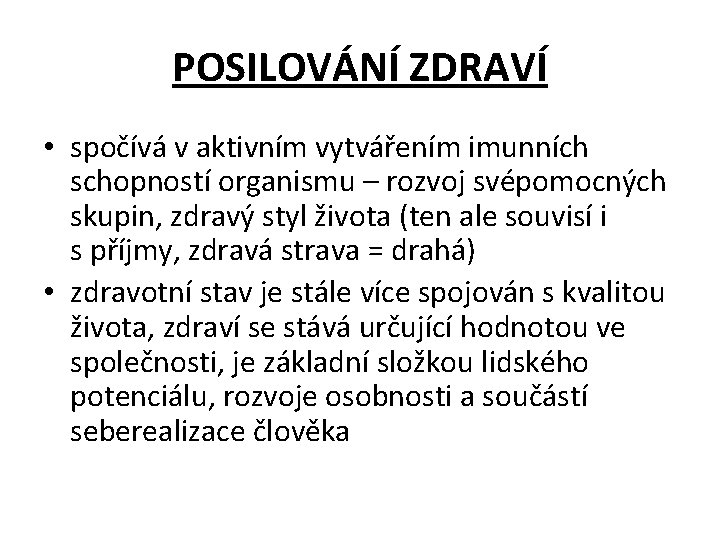 POSILOVÁNÍ ZDRAVÍ

• spočívá v aktivním vytvářením imunních schopností organismu – rozvoj svépomocných skupin, zdravý styl života (ten ale souvisí i s příjmy, zdravá strava = drahá)
• zdravotní stav je stále více spojován s kvalitou života, zdraví se stává určující hodnotou ve společnosti, je základní složkou lidského potenciálu, rozvoje osobnosti a součástí seberealizace člověka